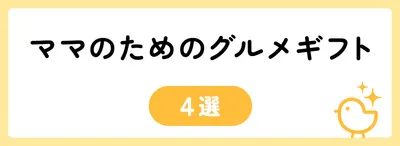 ママのためのグルメギフト

4選